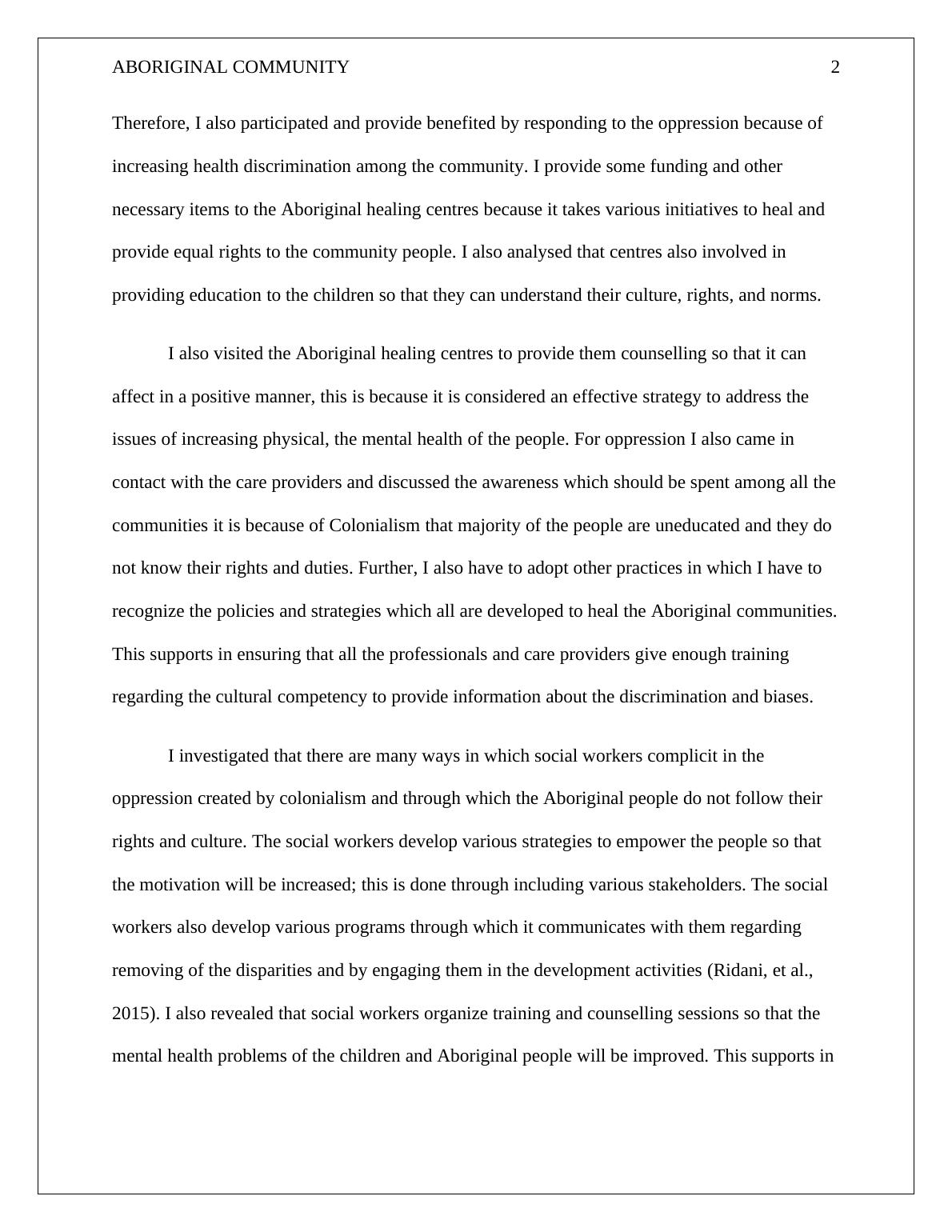 ABORIGINAL COMMUNITY 2

Therefore, I also participated and provide benefited by responding to the oppression because of increasing health discrimination among the community. I provide some funding and other necessary items to the Aboriginal healing centres because it takes various initiatives to heal and provide equal rights to the community people. I also analysed that centres also involved in providing education to the children so that they can understand their culture, rights, and norms.

I also visited the Aboriginal healing centres to provide them counselling so that it can affect in a positive manner, this is because it is considered an effective strategy to address the issues of increasing physical, the mental health of the people. For oppression I also came in contact with the care providers and discussed the awareness which should be spent among all the communities it is because of Colonialism that majority of the people are uneducated and they do not know their rights and duties. Further, I also have to adopt other practices in which I have to recognize the policies and strategies which all are developed to heal the Aboriginal communities. This supports in ensuring that all the professionals and care providers give enough training regarding the cultural competency to provide information about the discrimination and biases.

I investigated that there are many ways in which social workers complicit in the oppression created by colonialism and through which the Aboriginal people do not follow their rights and culture. The social workers develop various strategies to empower the people so that the motivation will be increased; this is done through including various stakeholders. The social workers also develop various programs through which it communicates with them regarding removing of the disparities and by engaging them in the development activities (Ridani, et al., 2015). I also revealed that social workers organize training and counselling sessions so that the mental health problems of the children and Aboriginal people will be improved. This supports in